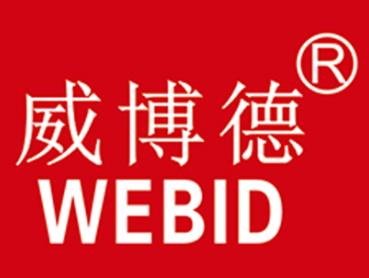 威博德®
WEBID